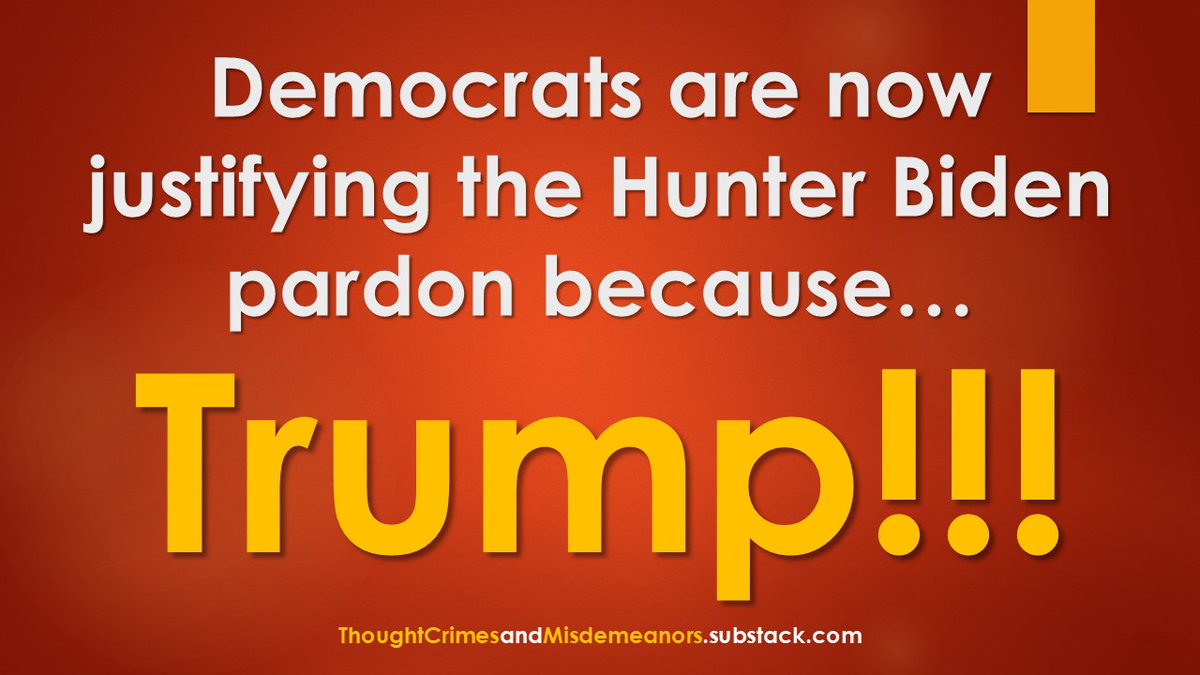 Democrats are now justifying the Hunter Biden pardon because…

Trump!!!

ThoughtCrimesandMisdemeanors.substack.com